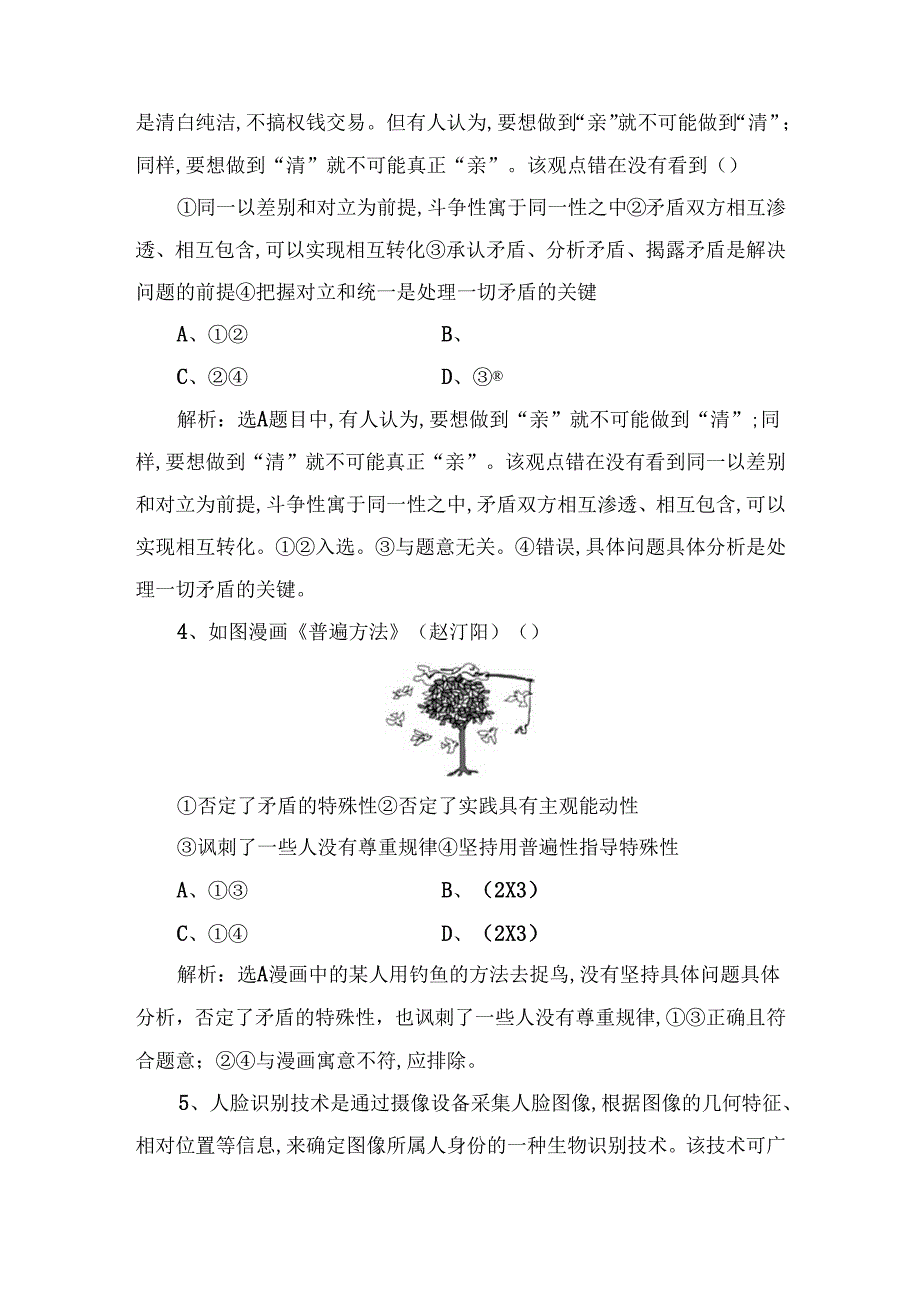 是清白纯洁,不搞权钱交易。但有人认为,要想做到“亲”就不可能做到“清”;同样,要想做到“清”就不可能真正“亲”。该观点错在没有看到()

①同一以差别和对立为前提,斗争性寓于同一性之中②矛盾双方相互渗透、相互包含,可以实现相互转化③承认矛盾、分析矛盾、揭露矛盾是解决问题的前提④把握对立和统一是处理一切矛盾的关键

A、①②　　B、

C、②④　　D、③®

解析:选A题目中,有人认为,要想做到“亲”就不可能做到“清”;同样,要想做到“清”就不可能真正“亲”。该观点错在没有看到同一以差别和对立为前提,斗争性寓于同一性之中,矛盾双方相互渗透、相互包含,可以实现相互转化。①②入选。③与题意无关。④错误,具体问题具体分析是处理一切矛盾的关键。

4、如图漫画《普遍方法》(赵汀阳)()

①否定了矛盾的特殊性②否定了实践具有主观能动性

③讽刺了一些人没有尊重规律④坚持用普遍性指导特殊性

A、①③　　B、(2X3)

C、①④　　D、(2X3)

解析:选A漫画中的某人用钓鱼的方法去捉鸟,没有坚持具体问题具体分析,否定了矛盾的特殊性,也讽刺了一些人没有尊重规律,①③正确且符合题意;②④与漫画寓意不符,应排除。

5、人脸识别技术是通过摄像设备采集人脸图像,根据图像的几何特征、相对位置等信息,来确定图像所属人身份的一种生物识别技术。该技术可广